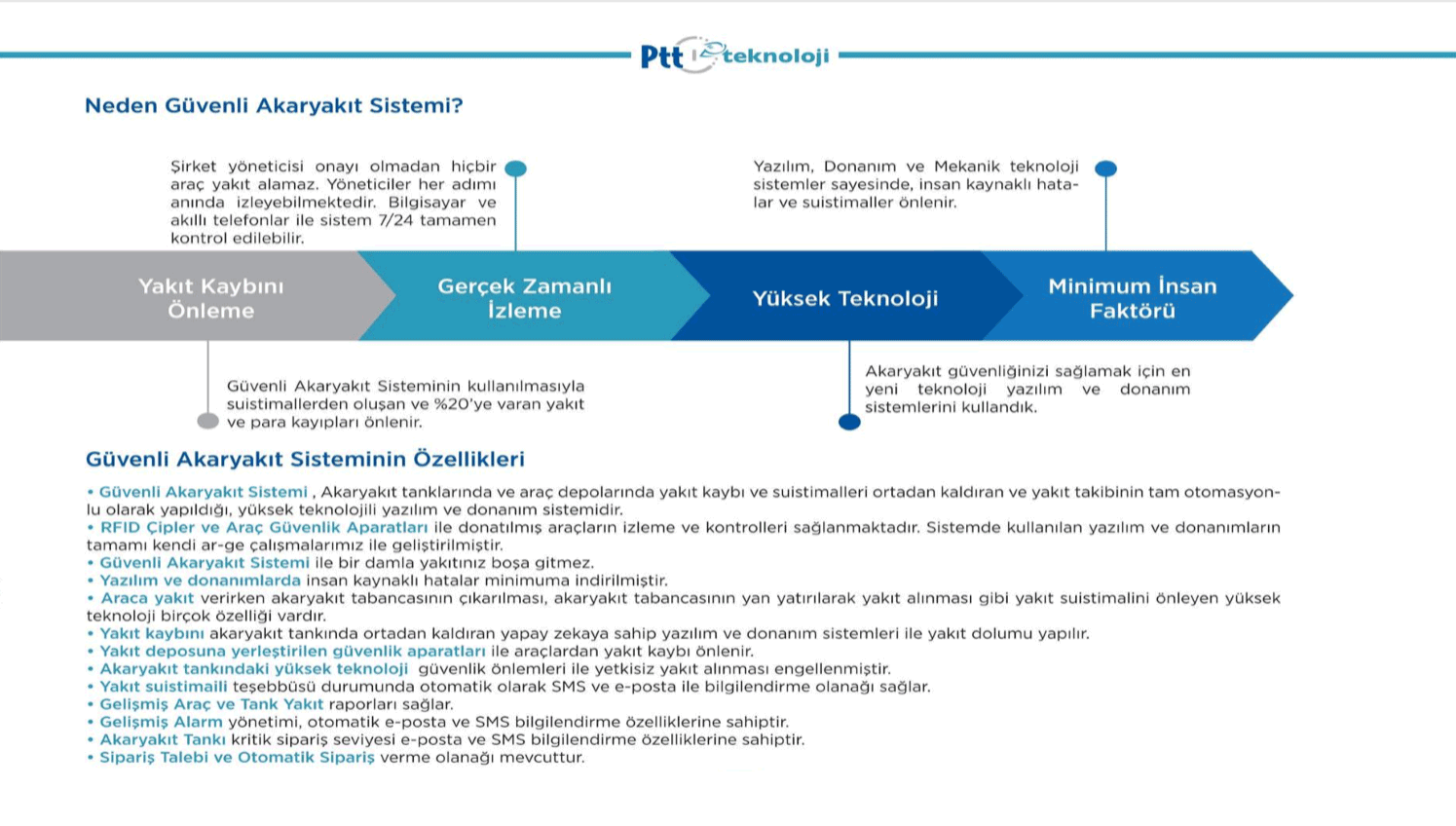 Ptt teknoloji

Neden Güvenli Akaryakıt Sistemi?

Şirket yöneticisi onayı olmadan hiçbir araç yakıt alamaz. Yöneticiler her adımı anında izleyebilmektedir. Bilgisayar ve akıllı telefonlar ile sistem 7/24 tamamen kontrol edilebilir.

Yazılım, Donanım ve Mekanik teknoloji sistemler sayesinde, insan kaynaklı hatalar ve suistimaller önlenir.

Yakıt Kaybını Önleme

Gerçek Zamanlı İzleme

Yüksek Teknoloji

Minimum İnsan Faktörü

Güvenli Akaryakıt Sisteminin kullanılmasıyla suistimallerden oluşan ve %20'ye varan yakıt ve para kayıpları önlenir.

Akaryakıt güvenliğinizi sağlamak için en yeni teknoloji yazılım ve donanım sistemlerini kullandık.

Güvenli Akaryakıt Sisteminin Özellikleri

• Güvenli Akaryakıt Sistemi , Akaryakıt tanklarında ve araç depolarında yakıt kaybı ve suistimalleri ortadan kaldıran ve yakıt takibinin tam otomasyonlu olarak yapıldığı, yüksek teknolojili yazılım ve donanım sistemidir.
• RFID Çipler ve Araç Güvenlik Aparatları ile donatılmış araçların izleme ve kontrolleri sağlanmaktadır. Sistemde kullanılan yazılım ve donanımların tamamı kendi ar-ge çalışmalarımız ile geliştirilmiştir.
• Güvenli Akaryakıt Sistemi ile bir damla yakıtınız boşa gitmez.
• Yazılım ve donanımlarda insan kaynaklı hatalar minimuma indirilmiştir.
• Araca yakıt verirken akaryakıt tabancasının çıkarılması, akaryakıt tabancasının yan yatırılarak yakıt alınması gibi yakıt suistimalini önleyen yüksek teknoloji birçok özelliği vardır.
• Yakıt kaybını akaryakıt tankında ortadan kaldıran yapay zekaya sahip yazılım ve donanım sistemleri ile yakıt dolumu yapılır.
• Yakıt deposuna yerleştirilen güvenlik aparatları ile araçlardan yakıt kaybı önlenir.
• Akaryakıt tankındaki yüksek teknoloji güvenlik önlemleri ile yetkisiz yakıt alınması engellenmiştir.
• Yakıt suistimaili teşebbüsü durumunda otomatik olarak SMS ve e-posta ile bilgilendirme olanağı sağlar.
• Gelişmiş Araç ve Tank Yakıt raporları sağlar.
• Gelişmiş Alarm yönetimi, otomatik e-posta ve SMS bilgilendirme özelliklerine sahiptir.
• Akaryakıt Tankı kritik sipariş seviyesi e-posta ve SMS bilgilendirme özelliklerine sahiptir.
• Sipariş Talebi ve Otomatik Sipariş verme olanağı mevcuttur.